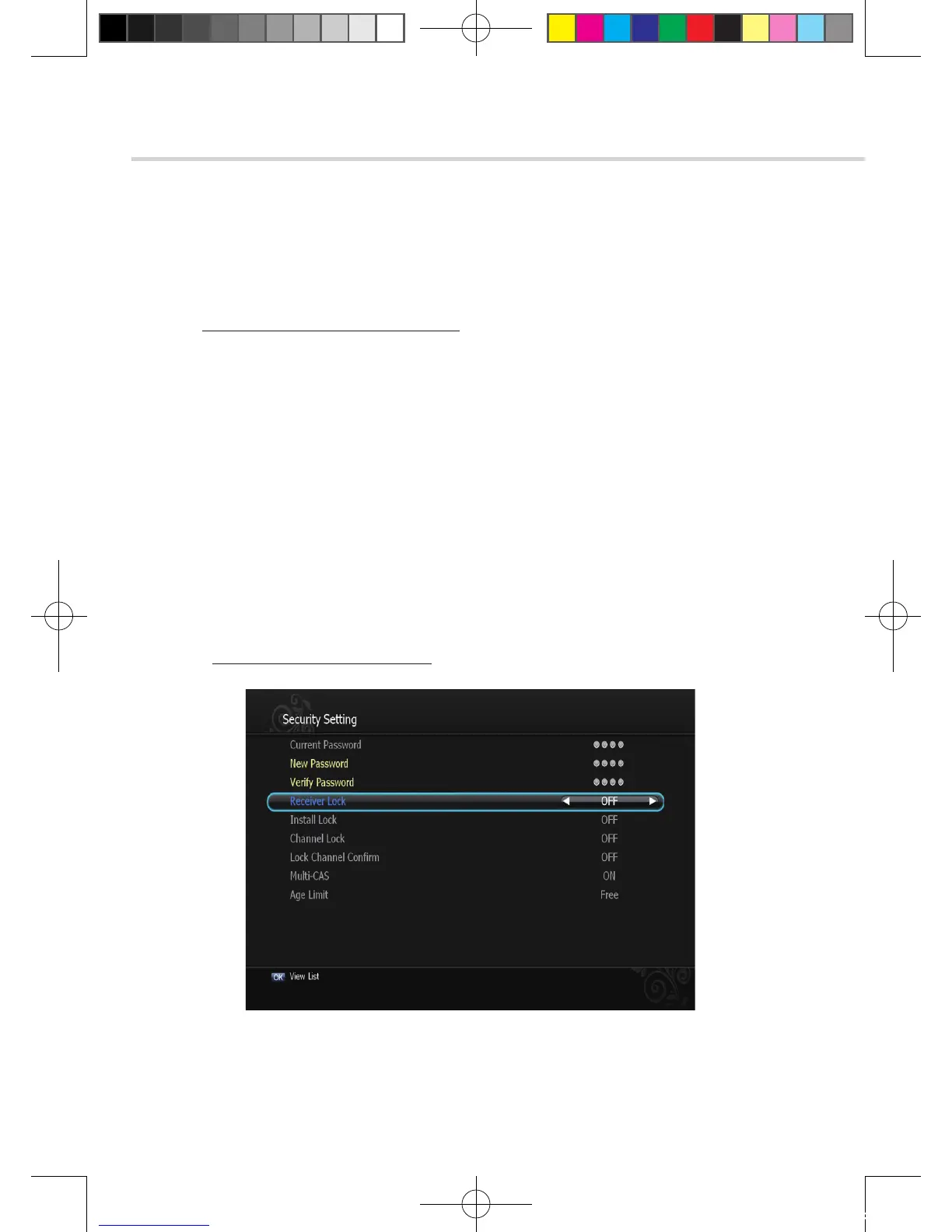 Security Setting

| | |
|---|---|
| Current Password | ●●●● |
| New Password | ●●●● |
| Verify Password | ●●●● |
| Receiver Lock | OFF |
| Install Lock | OFF |
| Channel Lock | OFF |
| Lock Channel Confirm | OFF |
| Multi-CAS | ON |
| Age Limit | Free |

OK View List